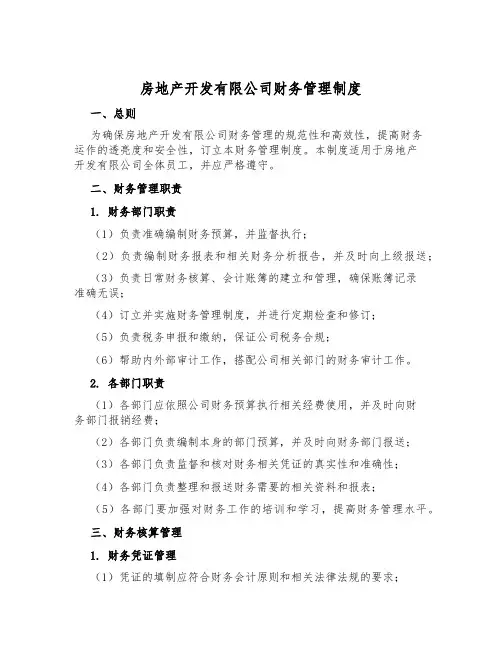 房地产开发有限公司财务管理制度

一、总则

为确保房地产开发有限公司财务管理的规范性和高效性，提高财务运作的透亮度和安全性，订立本财务管理制度。本制度适用于房地产开发有限公司全体员工，并应严格遵守。

二、财务管理职责

1. 财务部门职责

（1）负责准确编制财务预算，并监督执行；

（2）负责编制财务报表和相关财务分析报告，并及时向上级报送；

（3）负责日常财务核算、会计账簿的建立和管理，确保账簿记录准确无误；

（4）订立并实施财务管理制度，并进行定期检查和修订；

（5）负责税务申报和缴纳，保证公司税务合规；

（6）帮助内外部审计工作，搭配公司相关部门的财务审计工作。

2. 各部门职责

（1）各部门应依照公司财务预算执行相关经费使用，并及时向财务部门报销经费；

（2）各部门负责编制本身的部门预算，并及时向财务部门报送；

（3）各部门负责监督和核对财务相关凭证的真实性和准确性；

（4）各部门负责整理和报送财务需要的相关资料和报表；

（5）各部门要加强对财务工作的培训和学习，提高财务管理水平。

三、财务核算管理

1. 财务凭证管理

（1）凭证的填制应符合财务会计原则和相关法律法规的要求；